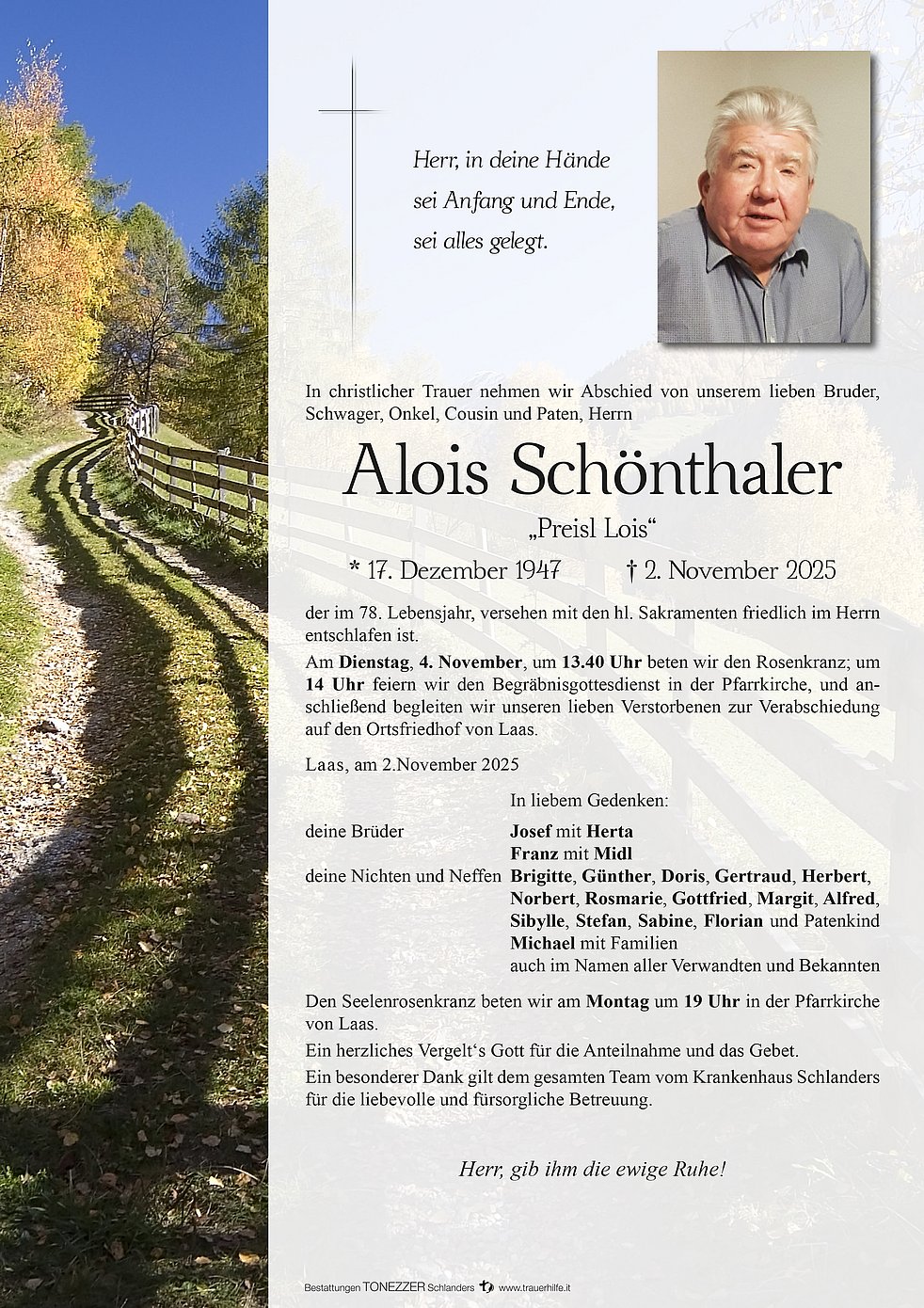 Herr, in deine Hände
sei Anfang und Ende,
sei alles gelegt.

In christlicher Trauer nehmen wir Abschied von unserem lieben Bruder, Schwager, Onkel, Cousin und Paten, Herrn

Alois Schönthaler

„Preisl Lois“

* 17. Dezember 1947 † 2. November 2025

der im 78. Lebensjahr, versehen mit den hl. Sakramenten friedlich im Herrn entschlafen ist.

Am Dienstag, 4. November, um 13.40 Uhr beten wir den Rosenkranz; um 14 Uhr feiern wir den Begräbnisgottesdienst in der Pfarrkirche, und anschließend begleiten wir unseren lieben Verstorbenen zur Verabschiedung auf den Ortsfriedhof von Laas.

Laas, am 2.November 2025

In liebem Gedenken:

deine Brüder Josef mit Herta
Franz mit Midl

deine Nichten und Neffen Brigitte, Günther, Doris, Gertraud, Herbert, Norbert, Rosmarie, Gottfried, Margit, Alfred, Sibylle, Stefan, Sabine, Florian und Patenkind Michael mit Familien
auch im Namen aller Verwandten und Bekannten

Den Seelenrosenkranz beten wir am Montag um 19 Uhr in der Pfarrkirche von Laas.

Ein herzliches Vergelt‘s Gott für die Anteilnahme und das Gebet.

Ein besonderer Dank gilt dem gesamten Team vom Krankenhaus Schlanders für die liebevolle und fürsorgliche Betreuung.

Herr, gib ihm die ewige Ruhe!

Bestattungen TONEZZER Schlanders www.trauerhilfe.it